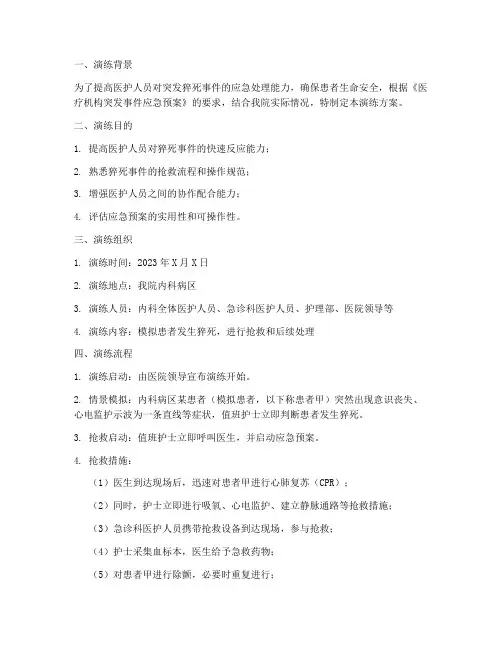 一、演练背景

为了提高医护人员对突发猝死事件的应急处理能力，确保患者生命安全，根据《医疗机构突发事件应急预案》的要求，结合我院实际情况，特制定本演练方案。

二、演练目的

1. 提高医护人员对猝死事件的快速反应能力；

2. 熟悉猝死事件的抢救流程和操作规范；

3. 增强医护人员之间的协作配合能力；

4. 评估应急预案的实用性和可操作性。

三、演练组织

1. 演练时间：2023 年 X 月 X 日

2. 演练地点：我院内科病区

3. 演练人员：内科全体医护人员、急诊科医护人员、护理部、医院领导等

4. 演练内容：模拟患者发生猝死，进行抢救和后续处理

四、演练流程

1. 演练启动：由医院领导宣布演练开始。

2. 情景模拟：内科病区某患者（模拟患者，以下称患者甲）突然出现意识丧失、心电监护示波为一条直线等症状，值班护士立即判断患者发生猝死。

3. 抢救启动：值班护士立即呼叫医生，并启动应急预案。

4. 抢救措施：

（1）医生到达现场后，迅速对患者甲进行心肺复苏（CPR）；

（2）同时，护士立即进行吸氧、心电监护、建立静脉通路等抢救措施；

（3）急诊科医护人员携带抢救设备到达现场，参与抢救；

（4）护士采集血标本，医生给予急救药物；

（5）对患者甲进行除颤，必要时重复进行；